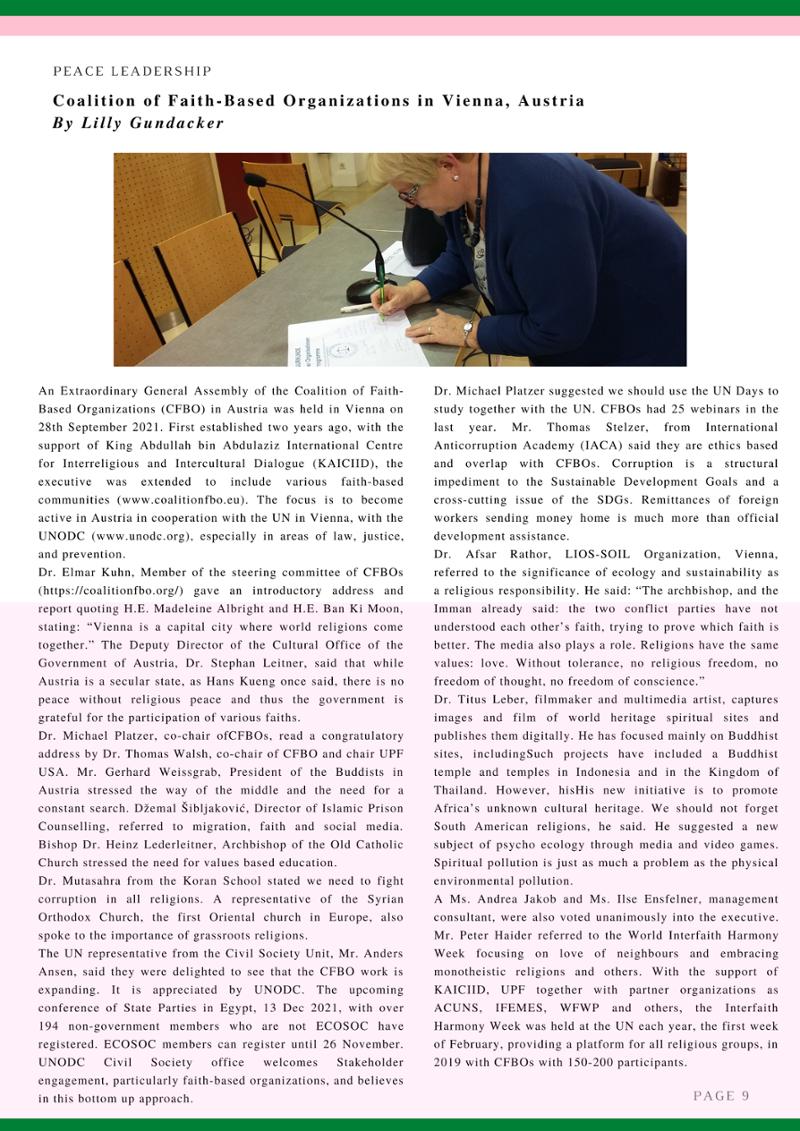 PEACE LEADERSHIP

Coalition of Faith-Based Organizations in Vienna, Austria
By Lilly Gundacker

An Extraordinary General Assembly of the Coalition of Faith-Based Organizations (CFBO) in Austria was held in Vienna on 28th September 2021. First established two years ago, with the support of King Abdullah bin Abdulaziz International Centre for Interreligious and Intercultural Dialogue (KAICIID), the executive was extended to include various faith-based communities (www.coalitionfbo.eu). The focus is to become active in Austria in cooperation with the UN in Vienna, with the UNODC (www.unodc.org), especially in areas of law, justice, and prevention.

Dr. Elmar Kuhn, Member of the steering committee of CFBOs (https://coalitionfbo.org/) gave an introductory address and report quoting H.E. Madeleine Albright and H.E. Ban Ki Moon, stating: "Vienna is a capital city where world religions come together." The Deputy Director of the Cultural Office of the Government of Austria, Dr. Stephan Leitner, said that while Austria is a secular state, as Hans Kueng once said, there is no peace without religious peace and thus the government is grateful for the participation of various faiths.

Dr. Michael Platzer, co-chair ofCFBOs, read a congratulatory address by Dr. Thomas Walsh, co-chair of CFBO and chair UPF USA. Mr. Gerhard Weissgrab, President of the Buddists in Austria stressed the way of the middle and the need for a constant search. Džemal Šibljaković, Director of Islamic Prison Counselling, referred to migration, faith and social media. Bishop Dr. Heinz Lederleitner, Archbishop of the Old Catholic Church stressed the need for values based education.

Dr. Mutasahra from the Koran School stated we need to fight corruption in all religions. A representative of the Syrian Orthodox Church, the first Oriental church in Europe, also spoke to the importance of grassroots religions.

The UN representative from the Civil Society Unit, Mr. Anders Ansen, said they were delighted to see that the CFBO work is expanding. It is appreciated by UNODC. The upcoming conference of State Parties in Egypt, 13 Dec 2021, with over 194 non-government members who are not ECOSOC have registered. ECOSOC members can register until 26 November. UNODC Civil Society office welcomes Stakeholder engagement, particularly faith-based organizations, and believes in this bottom up approach.

Dr. Michael Platzer suggested we should use the UN Days to study together with the UN. CFBOs had 25 webinars in the last year. Mr. Thomas Stelzer, from International Anticorruption Academy (IACA) said they are ethics based and overlap with CFBOs. Corruption is a structural impediment to the Sustainable Development Goals and a cross-cutting issue of the SDGs. Remittances of foreign workers sending money home is much more than official development assistance.

Dr. Afsar Rathor, LIOS-SOIL Organization, Vienna, referred to the significance of ecology and sustainability as a religious responsibility. He said: "The archbishop, and the Imman already said: the two conflict parties have not understood each other's faith, trying to prove which faith is better. The media also plays a role. Religions have the same values: love. Without tolerance, no religious freedom, no freedom of thought, no freedom of conscience."

Dr. Titus Leber, filmmaker and multimedia artist, captures images and film of world heritage spiritual sites and publishes them digitally. He has focused mainly on Buddhist sites, includingSuch projects have included a Buddhist temple and temples in Indonesia and in the Kingdom of Thailand. However, hisHis new initiative is to promote Africa's unknown cultural heritage. We should not forget South American religions, he said. He suggested a new subject of psycho ecology through media and video games. Spiritual pollution is just as much a problem as the physical environmental pollution.

A Ms. Andrea Jakob and Ms. Ilse Ensfelner, management consultant, were also voted unanimously into the executive. Mr. Peter Haider referred to the World Interfaith Harmony Week focusing on love of neighbours and embracing monotheistic religions and others. With the support of KAICIID, UPF together with partner organizations as ACUNS, IFEMES, WFWP and others, the Interfaith Harmony Week was held at the UN each year, the first week of February, providing a platform for all religious groups, in 2019 with CFBOs with 150-200 participants.

PAGE 9